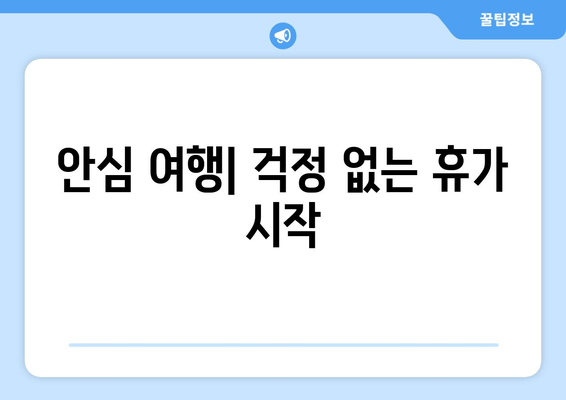 꿀팁정보

안심 여행| 걱정 없는 휴가 시작